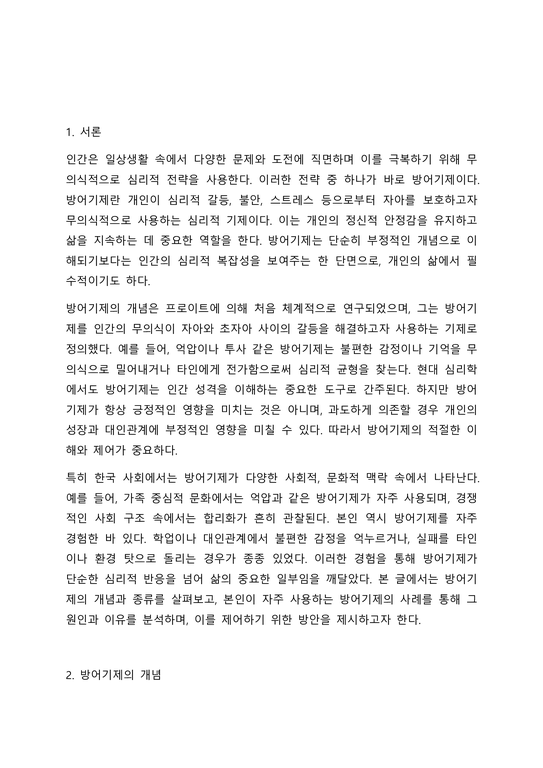 1. 서론

인간은 일상생활 속에서 다양한 문제와 도전에 직면하며 이를 극복하기 위해 무의식적으로 심리적 전략을 사용한다. 이러한 전략 중 하나가 바로 방어기제이다. 방어기제란 개인이 심리적 갈등, 불안, 스트레스 등으로부터 자아를 보호하고자 무의식적으로 사용하는 심리적 기제이다. 이는 개인의 정신적 안정감을 유지하고 삶을 지속하는 데 중요한 역할을 한다. 방어기제는 단순히 부정적인 개념으로 이해되기보다는 인간의 심리적 복잡성을 보여주는 한 단면으로, 개인의 삶에서 필수적이기도 하다.

방어기제의 개념은 프로이트에 의해 처음 체계적으로 연구되었으며, 그는 방어기제를 인간의 무의식이 자아와 초자아 사이의 갈등을 해결하고자 사용하는 기제로 정의했다. 예를 들어, 억압이나 투사 같은 방어기제는 불편한 감정이나 기억을 무의식으로 밀어내거나 타인에게 전가함으로써 심리적 균형을 찾는다. 현대 심리학에서도 방어기제는 인간 성격을 이해하는 중요한 도구로 간주된다. 하지만 방어기제가 항상 긍정적인 영향을 미치는 것은 아니며, 과도하게 의존할 경우 개인의 성장과 대인관계에 부정적인 영향을 미칠 수 있다. 따라서 방어기제의 적절한 이해와 제어가 중요하다.

특히 한국 사회에서는 방어기제가 다양한 사회적, 문화적 맥락 속에서 나타난다. 예를 들어, 가족 중심적 문화에서는 억압과 같은 방어기제가 자주 사용되며, 경쟁적인 사회 구조 속에서는 합리화가 흔히 관찰된다. 본인 역시 방어기제를 자주 경험한 바 있다. 학업이나 대인관계에서 불편한 감정을 억누르거나, 실패를 타인이나 환경 탓으로 돌리는 경우가 종종 있었다. 이러한 경험을 통해 방어기제가 단순한 심리적 반응을 넘어 삶의 중요한 일부임을 깨달았다. 본 글에서는 방어기제의 개념과 종류를 살펴보고, 본인이 자주 사용하는 방어기제의 사례를 통해 그 원인과 이유를 분석하며, 이를 제어하기 위한 방안을 제시하고자 한다.

2. 방어기제의 개념